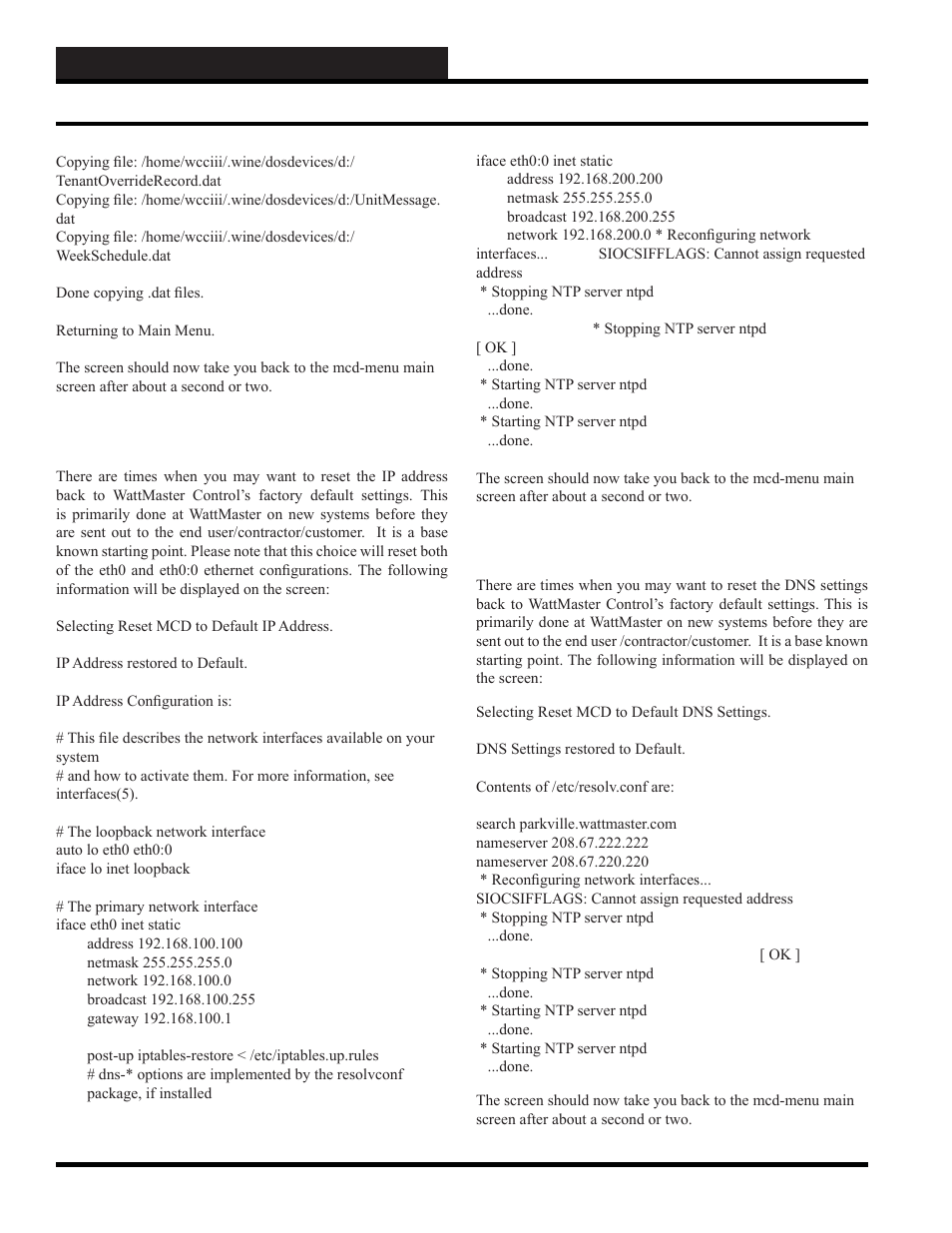 Copying file: /home/wcciii/.wine/dosdevices/d:/TenantOverrideRecord.dat
Copying file: /home/wcciii/.wine/dosdevices/d:/UnitMessage.dat
Copying file: /home/wcciii/.wine/dosdevices/d:/WeekSchedule.dat

Done copying .dat files.

Returning to Main Menu.

The screen should now take you back to the mcd-menu main screen after about a second or two.

There are times when you may want to reset the IP address back to WattMaster Control's factory default settings. This is primarily done at WattMaster on new systems before they are sent out to the end user/contractor/customer. It is a base known starting point. Please note that this choice will reset both of the eth0 and eth0:0 ethernet configurations. The following information will be displayed on the screen:

Selecting Reset MCD to Default IP Address.

IP Address restored to Default.

IP Address Configuration is:

# This file describes the network interfaces available on your system
# and how to activate them. For more information, see interfaces(5).

# The loopback network interface
auto lo eth0 eth0:0
iface lo inet loopback

# The primary network interface
iface eth0 inet static
address 192.168.100.100
netmask 255.255.255.0
network 192.168.100.0
broadcast 192.168.100.255
gateway 192.168.100.1

post-up iptables-restore < /etc/iptables.up.rules
# dns-* options are implemented by the resolvconf package, if installed

iface eth0:0 inet static
address 192.168.200.200
netmask 255.255.255.0
broadcast 192.168.200.255
network 192.168.200.0 * Reconfiguring network interfaces... SIOCSIFFLAGS: Cannot assign requested address
* Stopping NTP server ntpd
...done.
* Stopping NTP server ntpd
[ OK ]
...done.
* Starting NTP server ntpd
...done.
* Starting NTP server ntpd
...done.

The screen should now take you back to the mcd-menu main screen after about a second or two.

There are times when you may want to reset the DNS settings back to WattMaster Control's factory default settings. This is primarily done at WattMaster on new systems before they are sent out to the end user /contractor/customer. It is a base known starting point. The following information will be displayed on the screen:

Selecting Reset MCD to Default DNS Settings.

DNS Settings restored to Default.

Contents of /etc/resolv.conf are:

search parkville.wattmaster.com
nameserver 208.67.222.222
nameserver 208.67.220.220
* Reconfiguring network interfaces...
SIOCSIFFLAGS: Cannot assign requested address
* Stopping NTP server ntpd
...done.
[ OK ]
* Stopping NTP server ntpd
...done.
* Starting NTP server ntpd
...done.
* Starting NTP server ntpd
...done.

The screen should now take you back to the mcd-menu main screen after about a second or two.